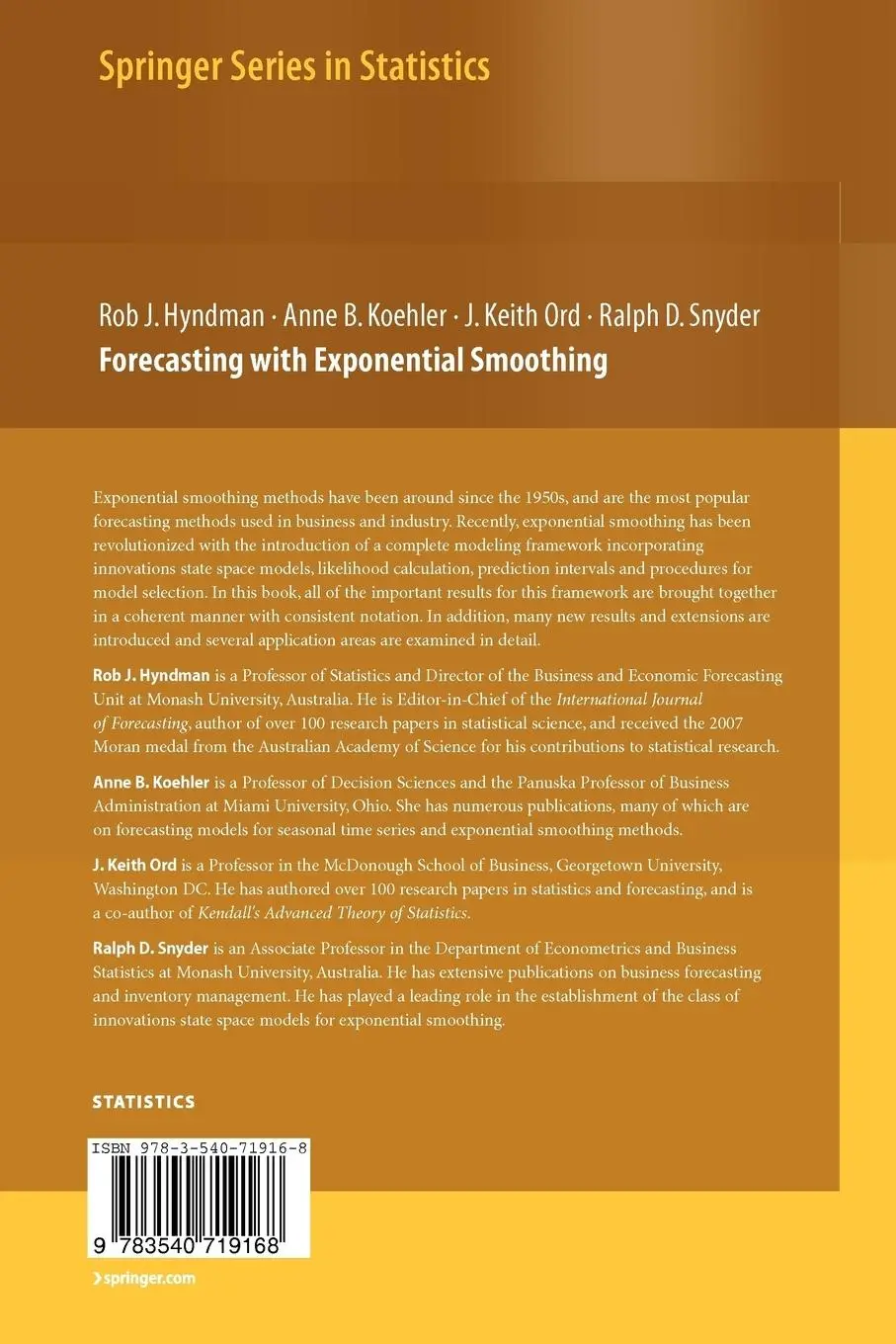 Springer Series in Statistics

Rob J. Hyndman · Anne B. Koehler · J. Keith Ord · Ralph D. Snyder
Forecasting with Exponential Smoothing

Exponential smoothing methods have been around since the 1950s, and are the most popular forecasting methods used in business and industry. Recently, exponential smoothing has been revolutionized with the introduction of a complete modeling framework incorporating innovations state space models, likelihood calculation, prediction intervals and procedures for model selection. In this book, all of the important results for this framework are brought together in a coherent manner with consistent notation. In addition, many new results and extensions are introduced and several application areas are examined in detail.

Rob J. Hyndman is a Professor of Statistics and Director of the Business and Economic Forecasting Unit at Monash University, Australia. He is Editor-in-Chief of the International Journal of Forecasting, author of over 100 research papers in statistical science, and received the 2007 Moran medal from the Australian Academy of Science for his contributions to statistical research.

Anne B. Koehler is a Professor of Decision Sciences and the Panuska Professor of Business Administration at Miami University, Ohio. She has numerous publications, many of which are on forecasting models for seasonal time series and exponential smoothing methods.

J. Keith Ord is a Professor in the McDonough School of Business, Georgetown University, Washington DC. He has authored over 100 research papers in statistics and forecasting, and is a co-author of Kendall's Advanced Theory of Statistics.

Ralph D. Snyder is an Associate Professor in the Department of Econometrics and Business Statistics at Monash University, Australia. He has extensive publications on business forecasting and inventory management. He has played a leading role in the establishment of the class of innovations state space models for exponential smoothing.

STATISTICS

ISBN 978-3-540-71916-8

9 783540 719168

› springer.com